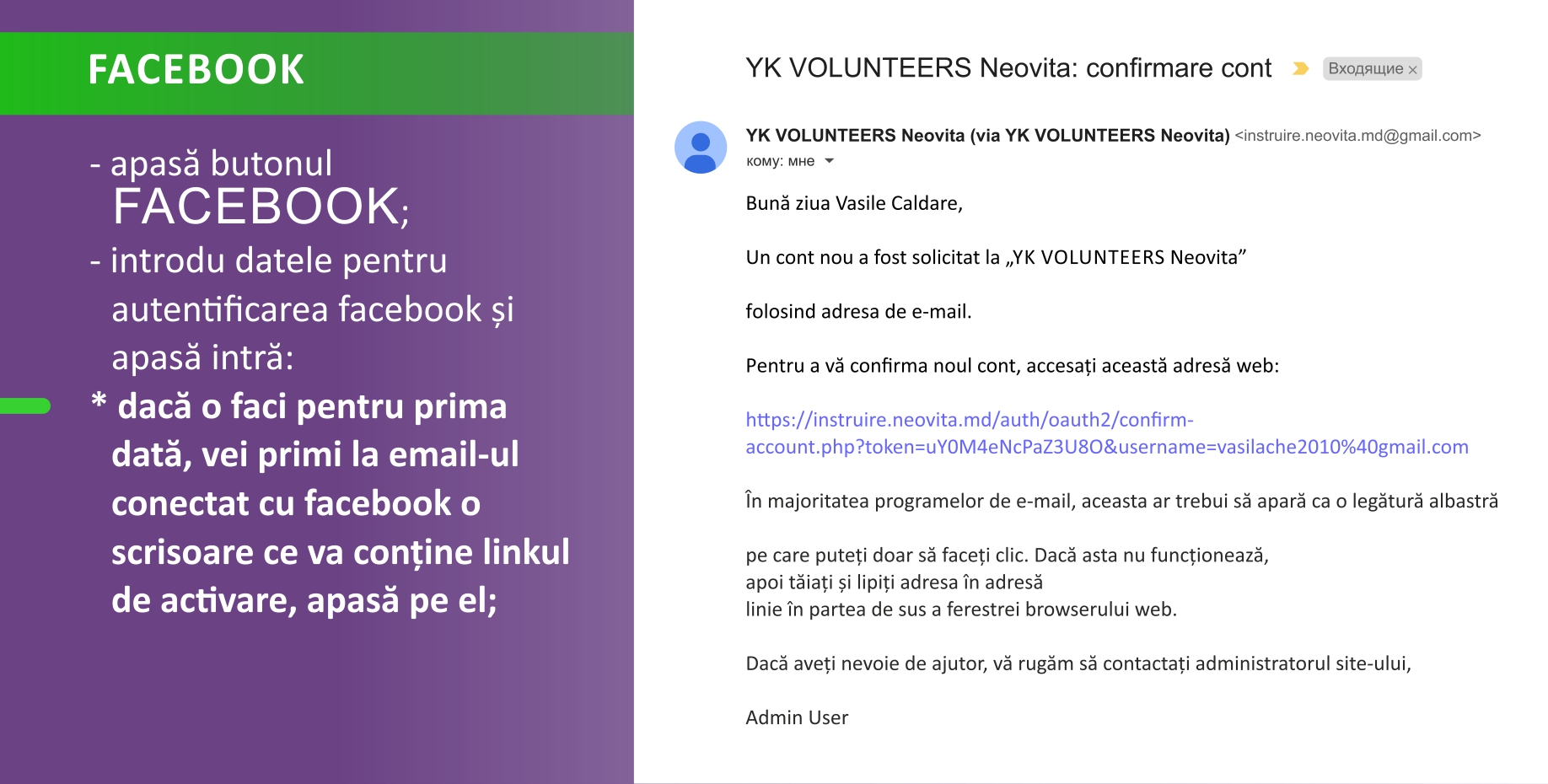 FACEBOOK

- apasă butonul FACEBOOK;
- introdu datele pentru autentificarea facebook și apasă intră:
* dacă o faci pentru prima dată, vei primi la email-ul conectat cu facebook o scrisoare ce va conține linkul de activare, apasă pe el;

YK VOLUNTEERS Neovita: confirmare cont Входящие ×

YK VOLUNTEERS Neovita (via YK VOLUNTEERS Neovita) <instruire.neovita.md@gmail.com>
кому: мне

Bună ziua Vasile Caldare,

Un cont nou a fost solicitat la „YK VOLUNTEERS Neovita”

folosind adresa de e-mail.

Pentru a vă confirma noul cont, accesați această adresă web:

https://instruire.neovita.md/auth/oauth2/confirm-account.php?token=uY0M4eNcPaZ3U8O&username=vasilache2010%40gmail.com

În majoritatea programelor de e-mail, aceasta ar trebui să apară ca o legătură albastră

pe care puteți doar să faceți clic. Dacă asta nu funcționează,
apoi tăiați și lipiți adresa în adresă
linie în partea de sus a ferestrei browserului web.

Dacă aveți nevoie de ajutor, vă rugăm să contactați administratorul site-ului,

Admin User